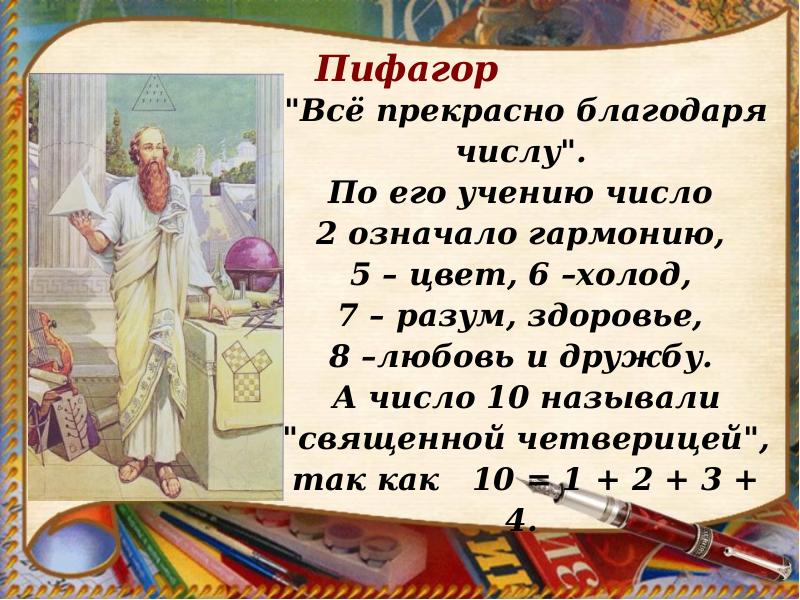 Пифагор

"Всё прекрасно благодаря числу".

По его учению число 2 означало гармонию, 5 – цвет, 6 –холод, 7 – разум, здоровье, 8 –любовь и дружбу. А число 10 называли "священной четверицей", так как $10 = 1 + 2 + 3 + 4$.